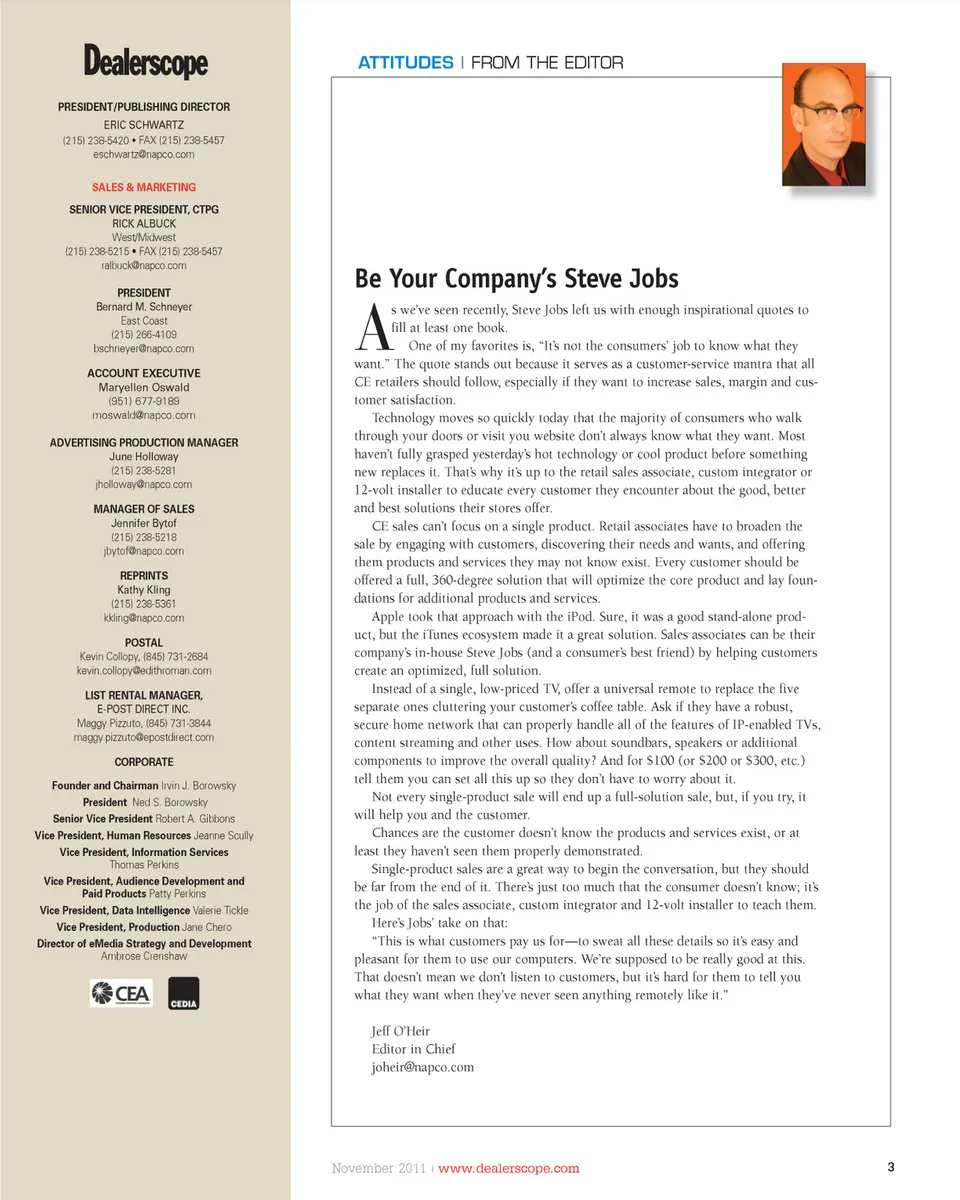 Dealerscope

PRESIDENT/PUBLISHING DIRECTOR
ERIC SCHWARTZ
(215) 238-5420 • FAX (215) 238-5457
eschwartz@napco.com

SALES & MARKETING

SENIOR VICE PRESIDENT, CTPG
RICK ALBUCK
West/Midwest
(215) 238-5215 • FAX (215) 238-5457
ralbuck@napco.com

PRESIDENT
Bernard M. Schneyer
East Coast
(215) 266-4109
bschneyer@napco.com

ACCOUNT EXECUTIVE
Maryellen Oswald
(951) 677-9189
moswald@napco.com

ADVERTISING PRODUCTION MANAGER
June Holloway
(215) 238-5281
jholloway@napco.com

MANAGER OF SALES
Jennifer Bytof
(215) 238-5218
jbytof@napco.com

REPRINTS
Kathy Kling
(215) 238-5361
kkling@napco.com

POSTAL
Kevin Collopy, (845) 731-2684
kevin.collopy@edithroman.com

LIST RENTAL MANAGER,
E-POST DIRECT INC.
Maggy Pizzuto, (845) 731-3844
maggy.pizzuto@epostdirect.com

CORPORATE

Founder and Chairman Irvin J. Borowsky
President Ned S. Borowsky
Senior Vice President Robert A. Gibbons
Vice President, Human Resources Jeanne Scully
Vice President, Information Services Thomas Perkins
Vice President, Audience Development and Paid Products Patty Perkins
Vice President, Data Intelligence Valerie Tickle
Vice President, Production Jane Chero
Director of eMedia Strategy and Development Ambrose Crenshaw

CEA
CEDIA

ATTITUDES | FROM THE EDITOR

Be Your Company's Steve Jobs

As we've seen recently, Steve Jobs left us with enough inspirational quotes to fill at least one book.

One of my favorites is, "It's not the consumers' job to know what they want." The quote stands out because it serves as a customer-service mantra that all CE retailers should follow, especially if they want to increase sales, margin and customer satisfaction.

Technology moves so quickly today that the majority of consumers who walk through your doors or visit you website don't always know what they want. Most haven't fully grasped yesterday's hot technology or cool product before something new replaces it. That's why it's up to the retail sales associate, custom integrator or 12-volt installer to educate every customer they encounter about the good, better and best solutions their stores offer.

CE sales can't focus on a single product. Retail associates have to broaden the sale by engaging with customers, discovering their needs and wants, and offering them products and services they may not know exist. Every customer should be offered a full, 360-degree solution that will optimize the core product and lay foundations for additional products and services.

Apple took that approach with the iPod. Sure, it was a good stand-alone product, but the iTunes ecosystem made it a great solution. Sales associates can be their company's in-house Steve Jobs (and a consumer's best friend) by helping customers create an optimized, full solution.

Instead of a single, low-priced TV, offer a universal remote to replace the five separate ones cluttering your customer's coffee table. Ask if they have a robust, secure home network that can properly handle all of the features of IP-enabled TVs, content streaming and other uses. How about soundbars, speakers or additional components to improve the overall quality? And for $100 (or $200 or $300, etc.) tell them you can set all this up so they don't have to worry about it.

Not every single-product sale will end up a full-solution sale, but, if you try, it will help you and the customer.

Chances are the customer doesn't know the products and services exist, or at least they haven't seen them properly demonstrated.

Single-product sales are a great way to begin the conversation, but they should be far from the end of it. There's just too much that the consumer doesn't know; it's the job of the sales associate, custom integrator and 12-volt installer to teach them.

Here's Jobs' take on that:

"This is what customers pay us for—to sweat all these details so it's easy and pleasant for them to use our computers. We're supposed to be really good at this. That doesn't mean we don't listen to customers, but it's hard for them to tell you what they want when they've never seen anything remotely like it."

Jeff O'Heir
Editor in Chief
joheir@napco.com

November 2011 | www.dealerscope.com

3